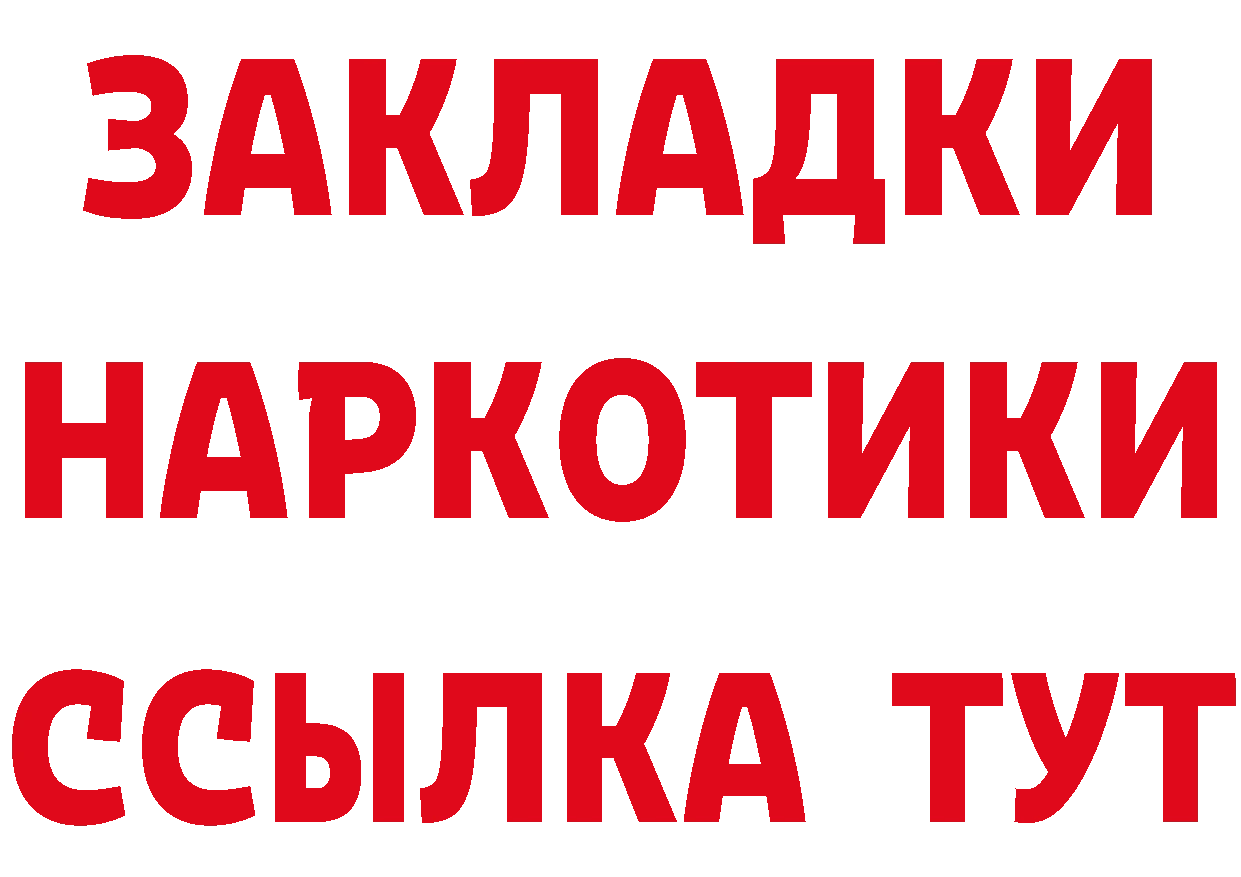 ЗАКЛАДКИ НАРКОТИКИ ССЫЛКА ТУТ